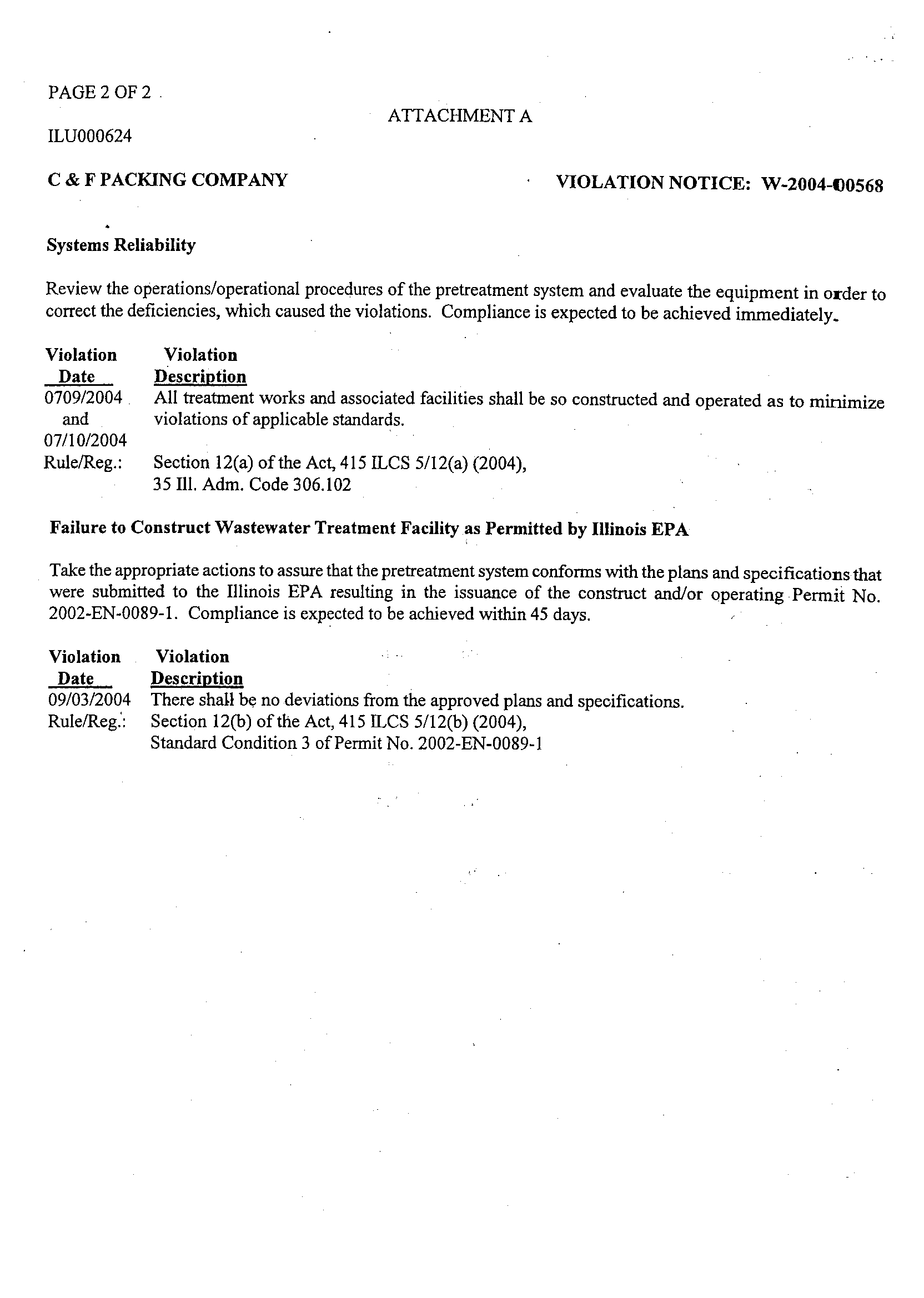 PAGE 2 OF 2

ATTACHMENT A

ILU000624

C & F PACKING COMPANY

VIOLATION NOTICE: W-2004-00568

Systems Reliability

Review the operations/operational procedures of the pretreatment system and evaluate the equipment in order to correct the deficiencies, which caused the violations. Compliance is expected to be achieved immediately.

| Violation Date | Violation Description |
|---|---|
| 0709/2004 and 07/10/2004 | All treatment works and associated facilities shall be so constructed and operated as to minimize violations of applicable standards. |
| Rule/Reg.: | Section 12(a) of the Act, 415 ILCS 5/12(a) (2004), 35 Ill. Adm. Code 306.102 |

Failure to Construct Wastewater Treatment Facility as Permitted by Illinois EPA

Take the appropriate actions to assure that the pretreatment system conforms with the plans and specifications that were submitted to the Illinois EPA resulting in the issuance of the construct and/or operating Permit No. 2002-EN-0089-1. Compliance is expected to be achieved within 45 days.

| Violation Date | Violation Description |
|---|---|
| 09/03/2004 | There shall be no deviations from the approved plans and specifications. |
| Rule/Reg.: | Section 12(b) of the Act, 415 ILCS 5/12(b) (2004), Standard Condition 3 of Permit No. 2002-EN-0089-1 |